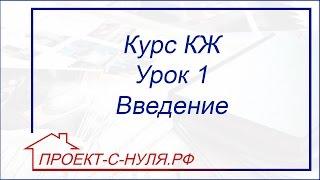 Курс КЖ
Урок 1
Введение

ПРОЕКТ-С-НУЛЯ.РФ